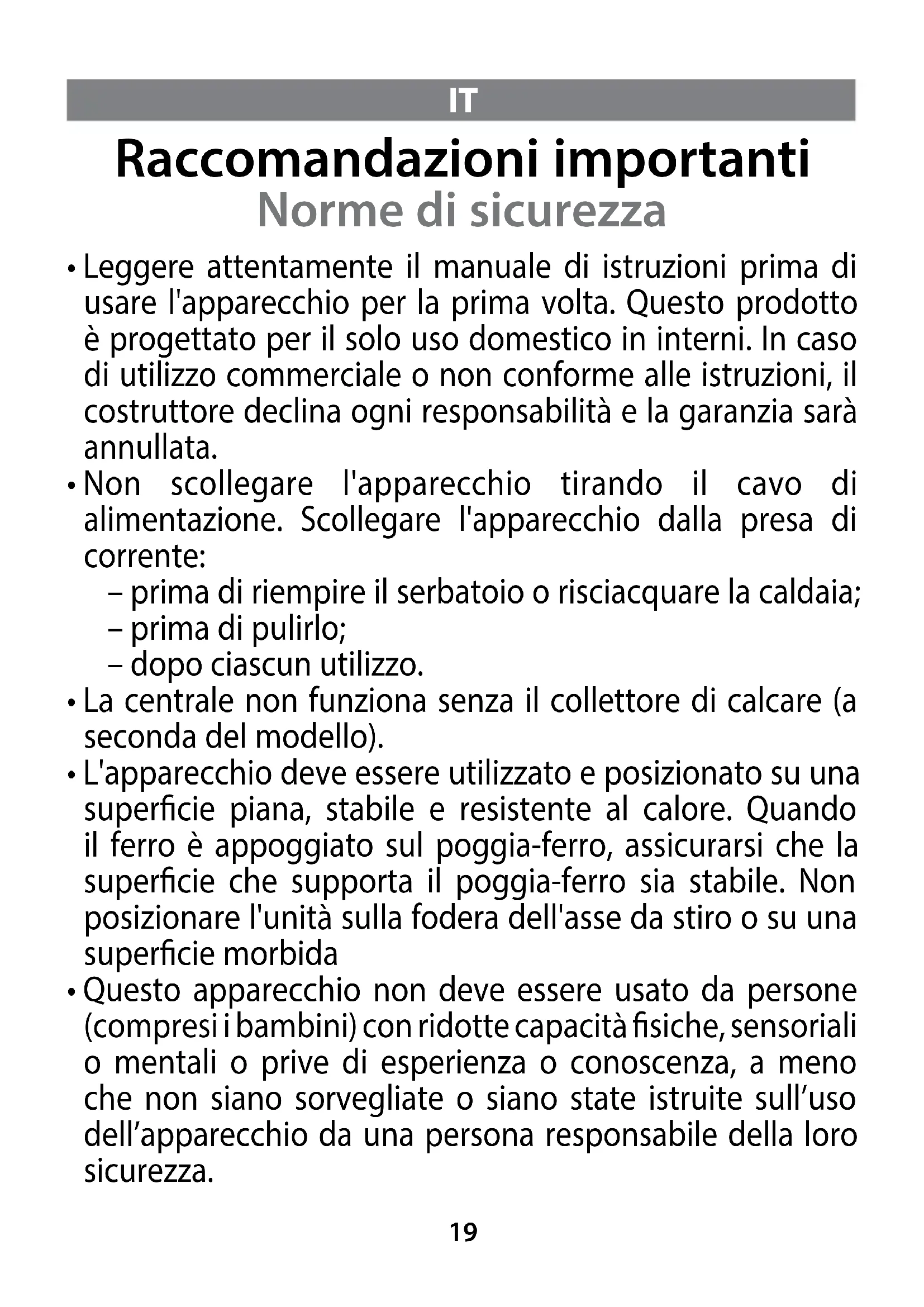 IT

Raccomandazioni importanti
Norme di sicurezza

• Leggere attentamente il manuale di istruzioni prima di usare l'apparecchio per la prima volta. Questo prodotto è progettato per il solo uso domestico in interni. In caso di utilizzo commerciale o non conforme alle istruzioni, il costruttore declina ogni responsabilità e la garanzia sarà annullata.
• Non scollegare l'apparecchio tirando il cavo di alimentazione. Scollegare l'apparecchio dalla presa di corrente:
– prima di riempire il serbatoio o risciacquare la caldaia;
– prima di pulirlo;
– dopo ciascun utilizzo.
• La centrale non funziona senza il collettore di calcare (a seconda del modello).
• L'apparecchio deve essere utilizzato e posizionato su una superficie piana, stabile e resistente al calore. Quando il ferro è appoggiato sul poggia-ferro, assicurarsi che la superficie che supporta il poggia-ferro sia stabile. Non posizionare l'unità sulla fodera dell'asse da stiro o su una superficie morbida
• Questo apparecchio non deve essere usato da persone (compresi i bambini) con ridotte capacità fisiche, sensoriali o mentali o prive di esperienza o conoscenza, a meno che non siano sorvegliate o siano state istruite sull’uso dell’apparecchio da una persona responsabile della loro sicurezza.

19